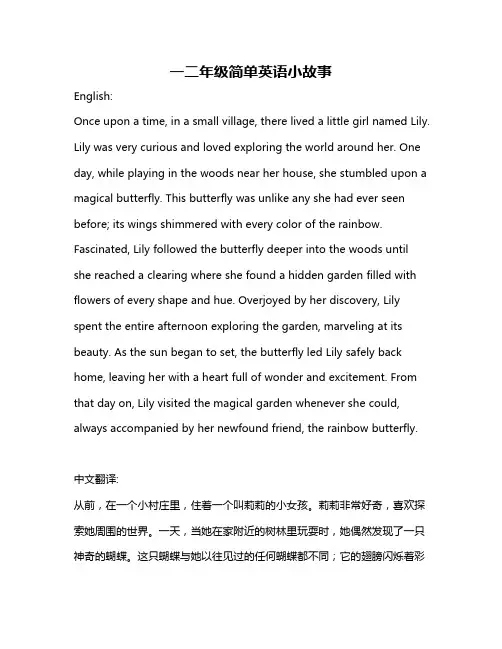 一二年级简单英语小故事

English:

Once upon a time, in a small village, there lived a little girl named Lily. Lily was very curious and loved exploring the world around her. One day, while playing in the woods near her house, she stumbled upon a magical butterfly. This butterfly was unlike any she had ever seen before; its wings shimmered with every color of the rainbow. Fascinated, Lily followed the butterfly deeper into the woods until she reached a clearing where she found a hidden garden filled with flowers of every shape and hue. Overjoyed by her discovery, Lily spent the entire afternoon exploring the garden, marveling at its beauty. As the sun began to set, the butterfly led Lily safely back home, leaving her with a heart full of wonder and excitement. From that day on, Lily visited the magical garden whenever she could, always accompanied by her newfound friend, the rainbow butterfly.

中文翻译:

从前，在一个小村庄里，住着一个叫莉莉的小女孩。莉莉非常好奇，喜欢探索她周围的世界。一天，当她在家附近的树林里玩耍时，她偶然发现了一只神奇的蝴蝶。这只蝴蝶与她以往见过的任何蝴蝶都不同；它的翅膀闪烁着彩